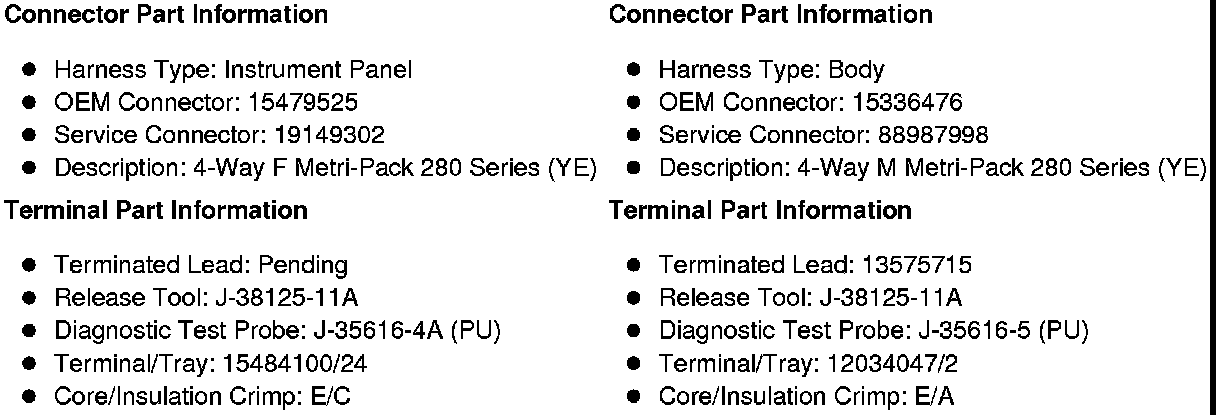 Connector Part Information

• Harness Type: Instrument Panel
• OEM Connector: 15479525
• Service Connector: 19149302
• Description: 4-Way F Metri-Pack 280 Series (YE)

Terminal Part Information

• Terminated Lead: Pending
• Release Tool: J-38125-11A
• Diagnostic Test Probe: J-35616-4A (PU)
• Terminal/Tray: 15484100/24
• Core/Insulation Crimp: E/C

Connector Part Information

• Harness Type: Body
• OEM Connector: 15336476
• Service Connector: 88987998
• Description: 4-Way M Metri-Pack 280 Series (YE)

Terminal Part Information

• Terminated Lead: 13575715
• Release Tool: J-38125-11A
• Diagnostic Test Probe: J-35616-5 (PU)
• Terminal/Tray: 12034047/2
• Core/Insulation Crimp: E/A